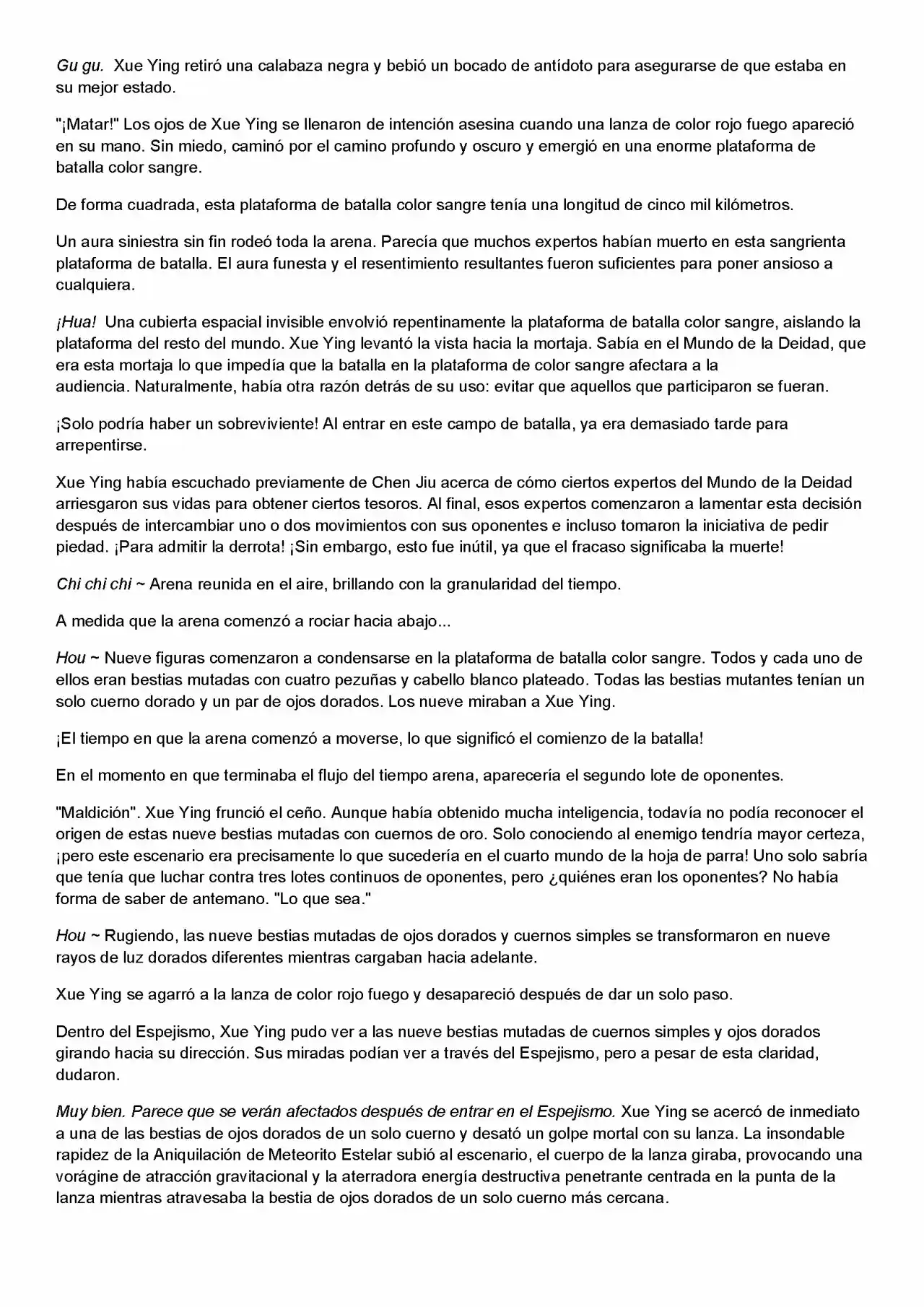 Gu gu. Xue Ying retiró una calabaza negra y bebió un bocado de antídoto para asegurarse de que estaba en su mejor estado.

"¡Matar!" Los ojos de Xue Ying se llenaron de intención asesina cuando una lanza de color rojo fuego apareció en su mano. Sin miedo, caminó por el camino profundo y oscuro y emergió en una enorme plataforma de batalla color sangre.

De forma cuadrada, esta plataforma de batalla color sangre tenía una longitud de cinco mil kilómetros.

Un aura siniestra sin fin rodeó toda la arena. Parecía que muchos expertos habían muerto en esta sangrienta plataforma de batalla. El aura funesta y el resentimiento resultantes fueron suficientes para poner ansioso a cualquiera.

¡Hua! Una cubierta espacial invisible envolvió repentinamente la plataforma de batalla color sangre, aislando la plataforma del resto del mundo. Xue Ying levantó la vista hacia la mortaja. Sabía en el Mundo de la Deidad, que era esta mortaja lo que impedía que la batalla en la plataforma de color sangre afectara a la audiencia. Naturalmente, había otra razón detrás de su uso: evitar que aquellos que participaron se fueran.

¡Solo podría haber un sobreviviente! Al entrar en este campo de batalla, ya era demasiado tarde para arrepentirse.

Xue Ying había escuchado previamente de Chen Jiu acerca de cómo ciertos expertos del Mundo de la Deidad arriesgaron sus vidas para obtener ciertos tesoros. Al final, esos expertos comenzaron a lamentar esta decisión después de intercambiar uno o dos movimientos con sus oponentes e incluso tomaron la iniciativa de pedir piedad. ¡Para admitir la derrota! ¡Sin embargo, esto fue inútil, ya que el fracaso significaba la muerte!

Chi chi chi ~ Arena reunida en el aire, brillando con la granularidad del tiempo.

A medida que la arena comenzó a rociar hacia abajo...

Hou ~ Nueve figuras comenzaron a condensarse en la plataforma de batalla color sangre. Todos y cada uno de ellos eran bestias mutadas con cuatro pezuñas y cabello blanco plateado. Todas las bestias mutantes tenían un solo cuerno dorado y un par de ojos dorados. Los nueve miraban a Xue Ying.

¡El tiempo en que la arena comenzó a moverse, lo que significó el comienzo de la batalla!

En el momento en que terminaba el flujo del tiempo arena, aparecería el segundo lote de oponentes.

"Maldición". Xue Ying frunció el ceño. Aunque había obtenido mucha inteligencia, todavía no podía reconocer el origen de estas nueve bestias mutadas con cuernos de oro. Solo conociendo al enemigo tendría mayor certeza, ¡pero este escenario era precisamente lo que sucedería en el cuarto mundo de la hoja de parra! Uno solo sabría que tenía que luchar contra tres lotes continuos de oponentes, pero ¿quiénes eran los oponentes? No había forma de saber de antemano. "Lo que sea."

Hou ~ Rugiendo, las nueve bestias mutadas de ojos dorados y cuernos simples se transformaron en nueve rayos de luz dorados diferentes mientras cargaban hacia adelante.

Xue Ying se agarró a la lanza de color rojo fuego y desapareció después de dar un solo paso.

Dentro del Espejismo, Xue Ying pudo ver a las nueve bestias mutadas de cuernos simples y ojos dorados girando hacia su dirección. Sus miradas podían ver a través del Espejismo, pero a pesar de esta claridad, dudaron.

Muy bien. Parece que se verán afectados después de entrar en el Espejismo. Xue Ying se acercó de inmediato a una de las bestias de ojos dorados de un solo cuerno y desató un golpe mortal con su lanza. La insondable rapidez de la Aniquilación de Meteorito Estelar subió al escenario, el cuerpo de la lanza giraba, provocando una vorágine de atracción gravitacional y la aterradora energía destructiva penetrante centrada en la punta de la lanza mientras atravesaba la bestia de ojos dorados de un solo cuerno más cercana.